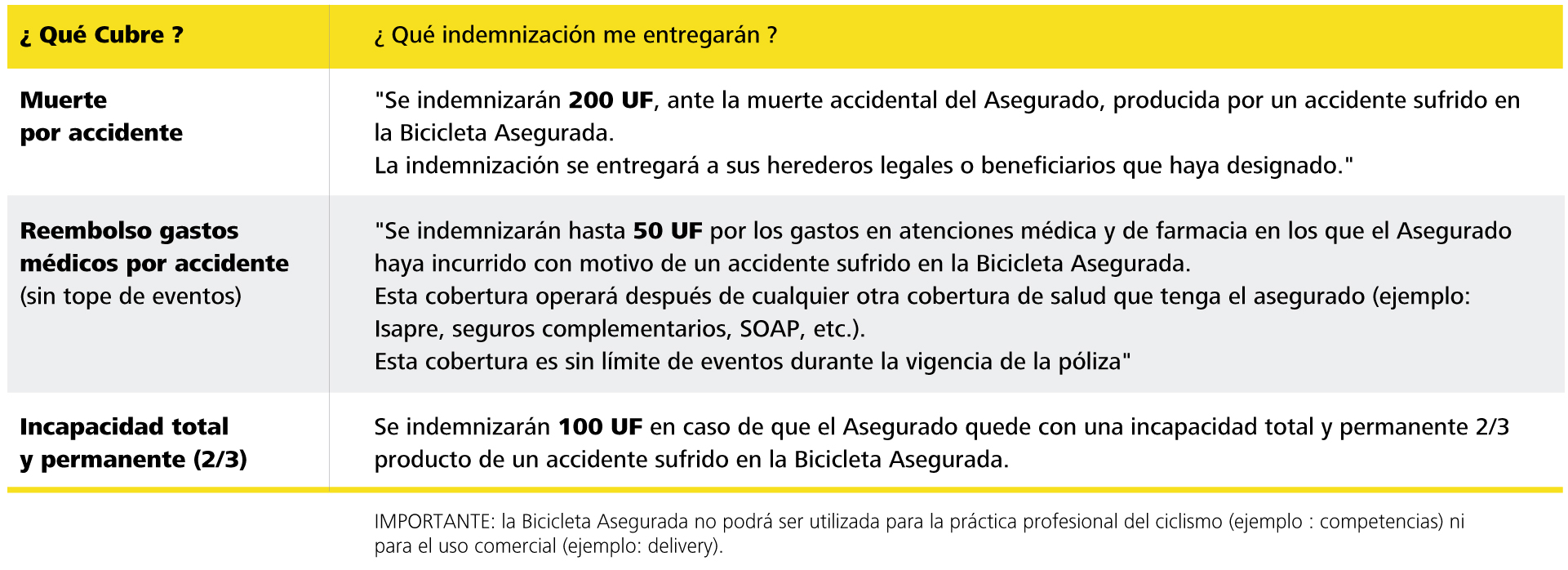 | ¿ Qué Cubre ? | ¿ Qué indemnización me entregarán ? |
|---|---|
| Muerte por accidente | "Se indemnizarán 200 UF, ante la muerte accidental del Asegurado, producida por un accidente sufrido en la Bicicleta Asegurada. La indemnización se entregará a sus herederos legales o beneficiarios que haya designado." |
| Reembolso gastos médicos por accidente (sin tope de eventos) | "Se indemnizarán hasta 50 UF por los gastos en atenciones médica y de farmacia en los que el Asegurado haya incurrido con motivo de un accidente sufrido en la Bicicleta Asegurada. Esta cobertura operará después de cualquier otra cobertura de salud que tenga el asegurado (ejemplo: Isapre, seguros complementarios, SOAP, etc.). Esta cobertura es sin límite de eventos durante la vigencia de la póliza" |
| Incapacidad total y permanente (2/3) | Se indemnizarán 100 UF en caso de que el Asegurado quede con una incapacidad total y permanente 2/3 producto de un accidente sufrido en la Bicicleta Asegurada. |

IMPORTANTE: la Bicicleta Asegurada no podrá ser utilizada para la práctica profesional del ciclismo (ejemplo : competencias) ni para el uso comercial (ejemplo: delivery).